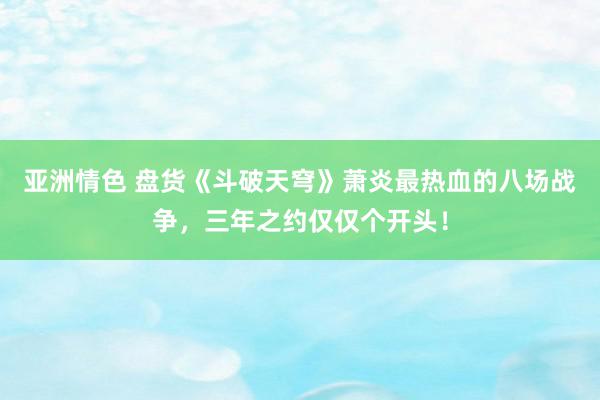 亚洲情色 盘货《斗破天穹》萧炎最热血的八场战争，三年之约仅仅个开头！